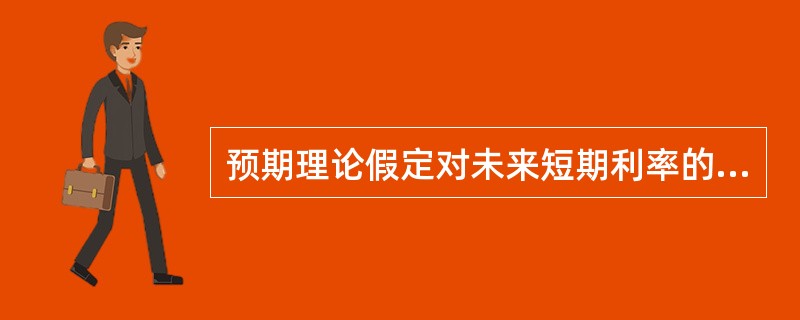 预期理论假定对未来短期利率的...